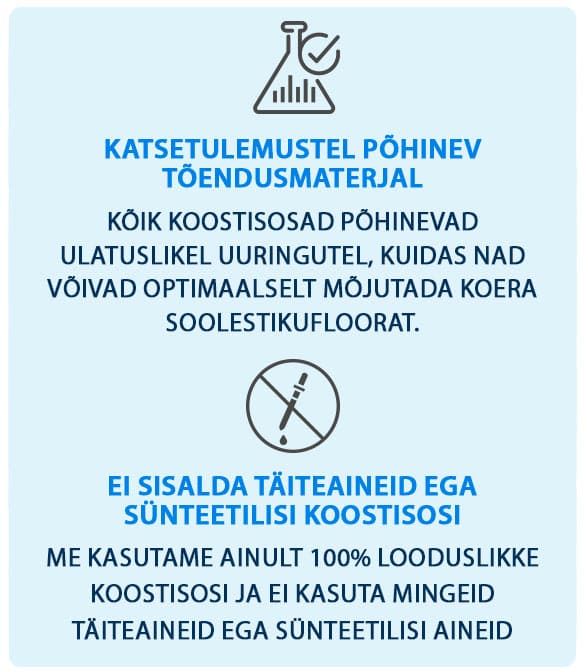 KATSETULEMUSTEL PÕHINEV TÕENDUSMATERJAL

KÕIK KOOSTISOSAD PÕHINEVAD ULATUSLIKEL UURINGUTEL, KUIDAS NAD VÕIVAD OPTIMAALSELT MÕJUTADA KOERA SOOLESTIKUFLOORAT.

EI SISALDA TÄITEAINEID EGA SÜNTEETILISI KOOSTISOSI

ME KASUTAME AINULT 100% LOODUSLIKKE KOOSTISOSI JA EI KASUTA MINGEID TÄITEAINEID EGA SÜNTEETILISI AINEID